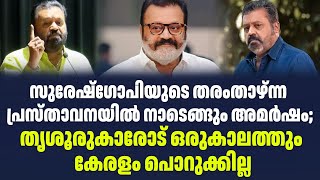 സുരേഷ്ഗോപിയുടെ തരംതാഴ്ന്ന പ്രസ്താവനയിൽ നാടെങ്ങും അമർഷം;
തൃശൂരുകാരോട് ഒരുകാലത്തും കേരളം പൊറുക്കില്ല